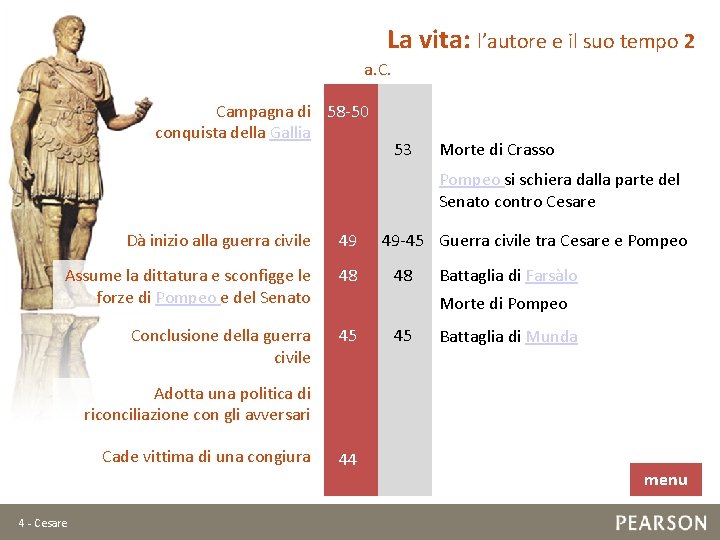 La vita: l'autore e il suo tempo 2

a.C.

| | | | |
|---|---|---|---|
| Campagna di conquista della Gallia | 58-50 | | |
| | | 53 | Morte di Crasso |
| | | | Pompeo si schiera dalla parte del Senato contro Cesare |
| Dà inizio alla guerra civile | 49 | 49-45 | Guerra civile tra Cesare e Pompeo |
| Assume la dittatura e sconfigge le forze di Pompeo e del Senato | 48 | 48 | Battaglia di Farsàlo |
| | | | Morte di Pompeo |
| Conclusione della guerra civile | 45 | 45 | Battaglia di Munda |
| Adotta una politica di riconciliazione con gli avversari | | | |
| Cade vittima di una congiura | 44 | | |

menu

4 - Cesare

PEARSON